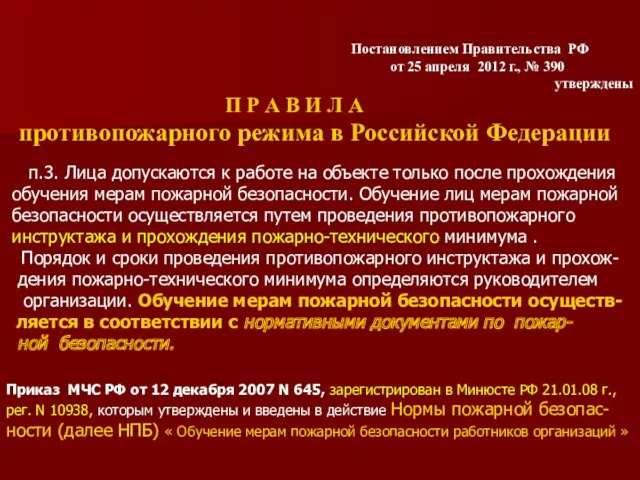 Постановлением Правительства РФ от 25 апреля 2012 г., № 390 утверждены

П Р А В И Л А
противопожарного режима в Российской Федерации

п.3. Лица допускаются к работе на объекте только после прохождения обучения мерам пожарной безопасности. Обучение лиц мерам пожарной безопасности осуществляется путем проведения противопожарного инструктажа и прохождения пожарно-технического минимума .
Порядок и сроки проведения противопожарного инструктажа и прохождения пожарно-технического минимума определяются руководителем организации. Обучение мерам пожарной безопасности осуществляется в соответствии с нормативными документами по пожарной безопасности.

Приказ МЧС РФ от 12 декабря 2007 N 645, зарегистрирован в Минюсте РФ 21.01.08 г., рег. N 10938, которым утверждены и введены в действие Нормы пожарной безопасности (далее НПБ) « Обучение мерам пожарной безопасности работников организаций »